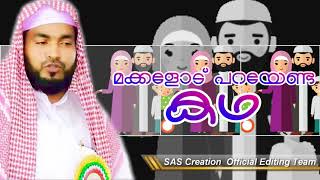 മക്കളോട് പറയേണ്ട

കഥ

SAS Creation Official Editing Team